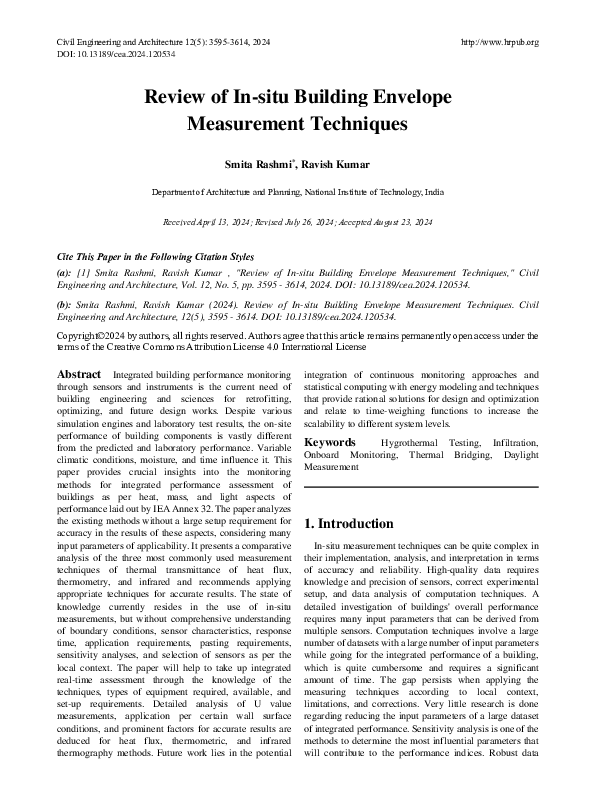 Civil Engineering and Architecture 12(5): 3595-3614, 2024
DOI: 10.13189/cea.2024.120534

http://www.hrpub.org

Review of In-situ Building Envelope Measurement Techniques

Smita Rashmi*, Ravish Kumar

Department of Architecture and Planning, National Institute of Technology, India

Received April 13, 2024; Revised July 26, 2024; Accepted August 23, 2024

Cite This Paper in the Following Citation Styles

(a): [1] Smita Rashmi, Ravish Kumar , "Review of In-situ Building Envelope Measurement Techniques," Civil Engineering and Architecture, Vol. 12, No. 5, pp. 3595 - 3614, 2024. DOI: 10.13189/cea.2024.120534.

(b): Smita Rashmi, Ravish Kumar (2024). Review of In-situ Building Envelope Measurement Techniques. Civil Engineering and Architecture, 12(5), 3595 - 3614. DOI: 10.13189/cea.2024.120534.

Copyright©2024 by authors, all rights reserved. Authors agree that this article remains permanently open access under the terms of the Creative Commons Attribution License 4.0 International License

Abstract Integrated building performance monitoring through sensors and instruments is the current need of building engineering and sciences for retrofitting, optimizing, and future design works. Despite various simulation engines and laboratory test results, the on-site performance of building components is vastly different from the predicted and laboratory performance. Variable climatic conditions, moisture, and time influence it. This paper provides crucial insights into the monitoring methods for integrated performance assessment of buildings as per heat, mass, and light aspects of performance laid out by IEA Annex 32. The paper analyzes the existing methods without a large setup requirement for accuracy in the results of these aspects, considering many input parameters of applicability. It presents a comparative analysis of the three most commonly used measurement techniques of thermal transmittance of heat flux, thermometry, and infrared and recommends applying appropriate techniques for accurate results. The state of knowledge currently resides in the use of in-situ measurements, but without comprehensive understanding of boundary conditions, sensor characteristics, response time, application requirements, pasting requirements, sensitivity analyses, and selection of sensors as per the local context. The paper will help to take up integrated real-time assessment through the knowledge of the techniques, types of equipment required, available, and set-up requirements. Detailed analysis of U value measurements, application per certain wall surface conditions, and prominent factors for accurate results are deduced for heat flux, thermometric, and infrared thermography methods. Future work lies in the potential integration of continuous monitoring approaches and statistical computing with energy modeling and techniques that provide rational solutions for design and optimization and relate to time-weighing functions to increase the scalability to different system levels.

Keywords Hygrothermal Testing, Infiltration, Onboard Monitoring, Thermal Bridging, Daylight Measurement

1. Introduction

In-situ measurement techniques can be quite complex in their implementation, analysis, and interpretation in terms of accuracy and reliability. High-quality data requires knowledge and precision of sensors, correct experimental setup, and data analysis of computation techniques. A detailed investigation of buildings' overall performance requires many input parameters that can be derived from multiple sensors. Computation techniques involve a large number of datasets with a large number of input parameters while going for the integrated performance of a building, which is quite cumbersome and requires a significant amount of time. The gap persists when applying the measuring techniques according to local context, limitations, and corrections. Very little research is done regarding reducing the input parameters of a large dataset of integrated performance. Sensitivity analysis is one of the methods to determine the most influential parameters that will contribute to the performance indices. Robust data